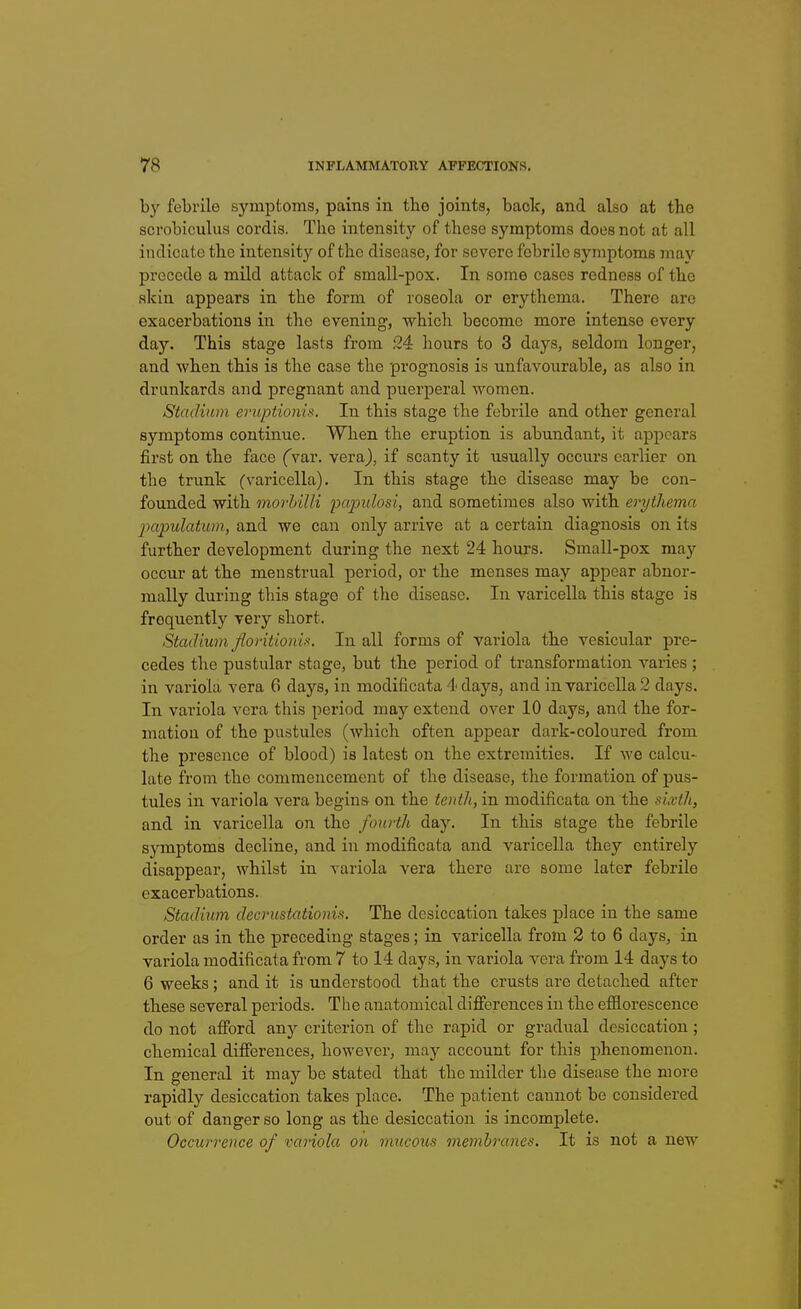 78 INFLAMMATORY AFFECTIONS.

by febrile symptoms, pains in the joints, back, and also at the scrobiculus cordis. The intensity of these symptoms does not at all indicate the intensity of the disease, for severe febrile symptoms may precede a mild attack of small-pox. In some cases redness of the skin appears in the form of roseola or erythema. There are exacerbations in the evening, which become more intense every day. This stage lasts from 24 hours to 3 days, seldom longer, and when this is the case the prognosis is unfavourable, as also in drunkards and pregnant and puerperal women.

Stadium eruptionis. In this stage the febrile and other general symptoms continue. When the eruption is abundant, it appears first on the face (var. vera), if scanty it usually occurs earlier on the trunk (varicella). In this stage the disease may be confounded with morbilli papulosi, and sometimes also with erythema papulatum, and we can only arrive at a certain diagnosis on its further development during the next 24 hours. Small-pox may occur at the menstrual period, or the menses may appear abnormally during this stage of the disease. In varicella this stage is frequently very short.

Stadium floritionis. In all forms of variola the vesicular precedes the pustular stage, but the period of transformation varies; in variola vera 6 days, in modificata 4 days, and in varicella 2 days. In variola vera this period may extend over 10 days, and the formation of the pustules (which often appear dark-coloured from the presence of blood) is latest on the extremities. If we calculate from the commencement of the disease, the formation of pustules in variola vera begins on the tenth, in modificata on the sixth, and in varicella on the fourth day. In this stage the febrile symptoms decline, and in modificata and varicella they entirely disappear, whilst in variola vera there are some later febrile exacerbations.

Stadium decrustationis. The desiccation takes place in the same order as in the preceding stages; in varicella from 2 to 6 days, in variola modificata from 7 to 14 days, in variola vera from 14 days to 6 weeks; and it is understood that the crusts are detached after these several periods. The anatomical differences in the efflorescence do not afford any criterion of the rapid or gradual desiccation; chemical differences, however, may account for this phenomenon. In general it may be stated that the milder the disease the more rapidly desiccation takes place. The patient cannot be considered out of danger so long as the desiccation is incomplete.

Occurrence of variola on mucous membranes. It is not a new